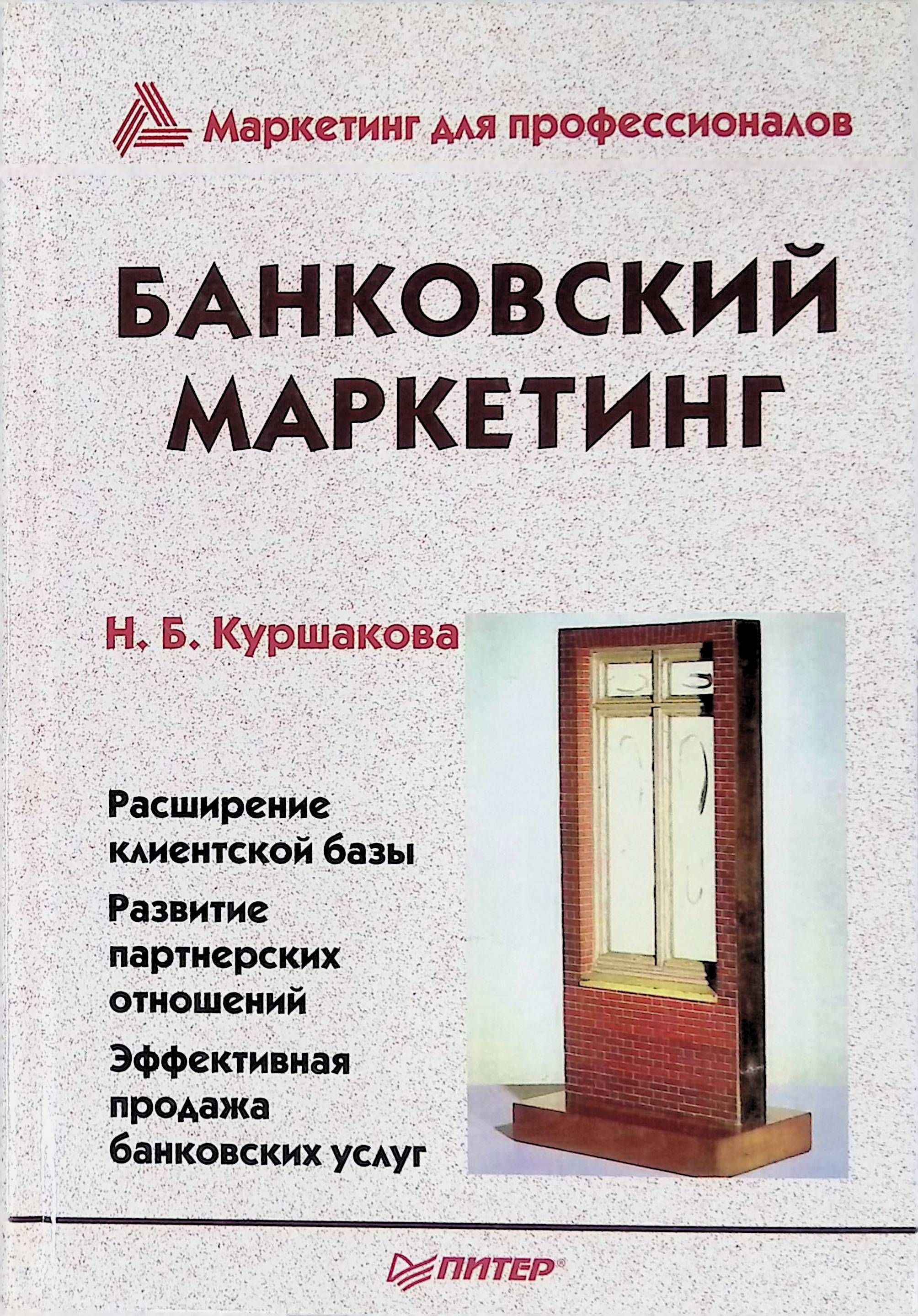 Маркетинг для профессионалов

БАНКОВСКИЙ МАРКЕТИНГ

Н. Б. Куршакова

Расширение клиентской базы

Развитие партнерских отношений

Эффективная продажа банковских услуг

ПИТЕР®